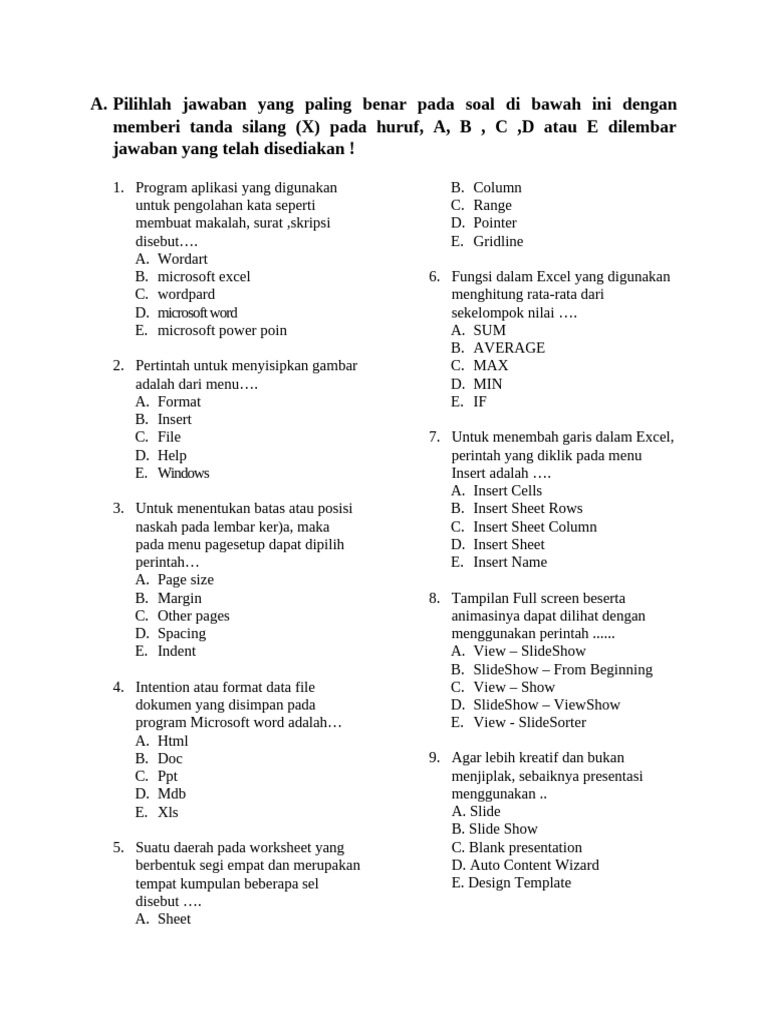 A. Pilihlah jawaban yang paling benar pada soal di bawah ini dengan memberi tanda silang (X) pada huruf, A, B , C ,D atau E dilembar jawaban yang telah disediakan !

1. Program aplikasi yang digunakan untuk pengolahan kata seperti membuat makalah, surat ,skripsi disebut….
A. Wordart
B. microsoft excel
C. wordpard
D. microsoft word
E. microsoft power poin

2. Pertintah untuk menyisipkan gambar adalah dari menu….
A. Format
B. Insert
C. File
D. Help
E. Windows

3. Untuk menentukan batas atau posisi naskah pada lembar ker)a, maka pada menu pagesetup dapat dipilih perintah…
A. Page size
B. Margin
C. Other pages
D. Spacing
E. Indent

4. Intention atau format data file dokumen yang disimpan pada program Microsoft word adalah…
A. Html
B. Doc
C. Ppt
D. Mdb
E. Xls

5. Suatu daerah pada worksheet yang berbentuk segi empat dan merupakan tempat kumpulan beberapa sel disebut ….
A. Sheet
B. Column
C. Range
D. Pointer
E. Gridline

6. Fungsi dalam Excel yang digunakan menghitung rata-rata dari sekelompok nilai ….
A. SUM
B. AVERAGE
C. MAX
D. MIN
E. IF

7. Untuk menembah garis dalam Excel, perintah yang diklik pada menu Insert adalah ….
A. Insert Cells
B. Insert Sheet Rows
C. Insert Sheet Column
D. Insert Sheet
E. Insert Name

8. Tampilan Full screen beserta animasinya dapat dilihat dengan menggunakan perintah ......
A. View – SlideShow
B. SlideShow – From Beginning
C. View – Show
D. SlideShow – ViewShow
E. View - SlideSorter

9. Agar lebih kreatif dan bukan menjiplak, sebaiknya presentasi menggunakan ..
A. Slide
B. Slide Show
C. Blank presentation
D. Auto Content Wizard
E. Design Template